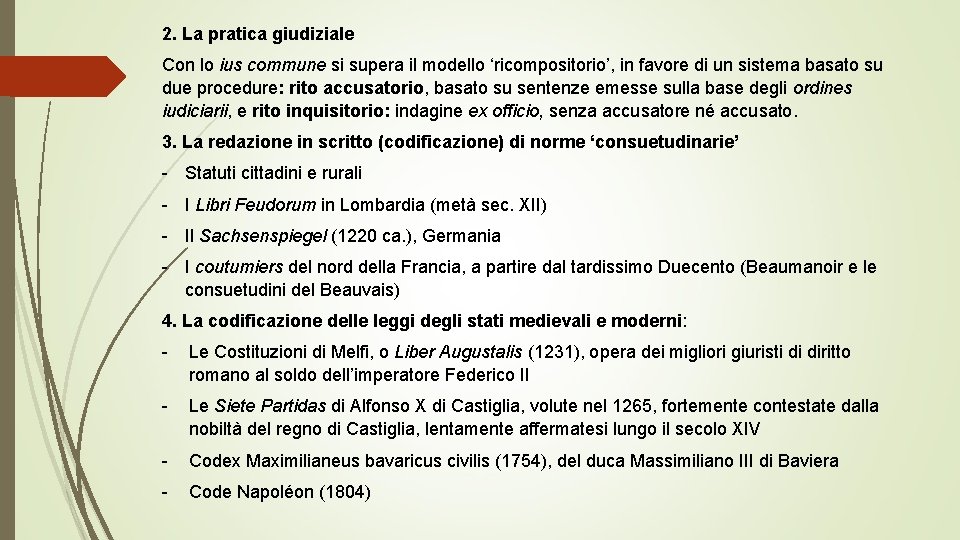 2. La pratica giudiziale

Con lo ius commune si supera il modello ‘ricompositorio’, in favore di un sistema basato su due procedure: rito accusatorio, basato su sentenze emesse sulla base degli ordines iudiciarii, e rito inquisitorio: indagine ex officio, senza accusatore né accusato.

3. La redazione in scritto (codificazione) di norme ‘consuetudinarie’

- Statuti cittadini e rurali

- I Libri Feudorum in Lombardia (metà sec. XII)

- Il Sachsenspiegel (1220 ca.), Germania

- I coutumiers del nord della Francia, a partire dal tardissimo Duecento (Beaumanoir e le consuetudini del Beauvais)

4. La codificazione delle leggi degli stati medievali e moderni:

- Le Costituzioni di Melfi, o Liber Augustalis (1231), opera dei migliori giuristi di diritto romano al soldo dell’imperatore Federico II

- Le Siete Partidas di Alfonso X di Castiglia, volute nel 1265, fortemente contestate dalla nobiltà del regno di Castiglia, lentamente affermatesi lungo il secolo XIV

- Codex Maximilianeus bavaricus civilis (1754), del duca Massimiliano III di Baviera

- Code Napoléon (1804)